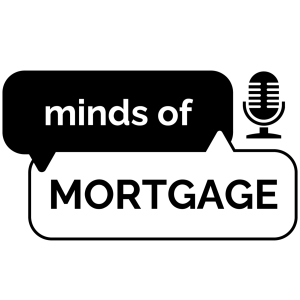 minds of
MORTGAGE